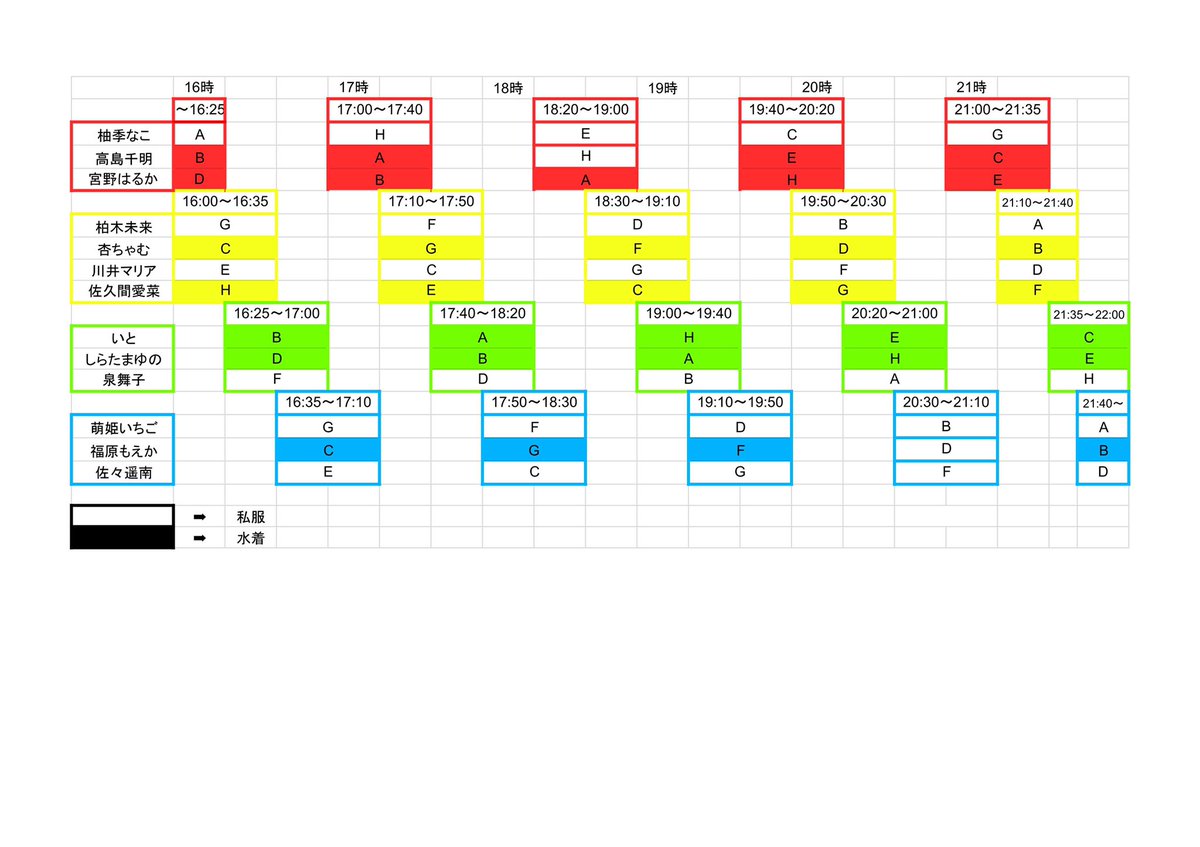 16時 17時 18時 19時 20時 21時

| | ~16:25 | 17:00~17:40 | 18:20~19:00 | 19:40~20:20 | 21:00~21:35 |
|---|---|---|---|---|---|
| 柚季なこ | A | H | E | C | G |
| 高島千明 | B | A | H | E | C |
| 宮野はるか | D | B | A | H | E |

| | 16:00~16:35 | 17:10~17:50 | 18:30~19:10 | 19:50~20:30 | 21:10~21:40 |
|---|---|---|---|---|---|
| 柏木未来 | G | F | D | B | A |
| 杏ちゃむ | C | G | F | D | B |
| 川井マリア | E | C | G | F | D |
| 佐久間愛菜 | H | E | C | G | F |

| | 16:25~17:00 | 17:40~18:20 | 19:00~19:40 | 20:20~21:00 | 21:35~22:00 |
|---|---|---|---|---|---|
| いと | B | A | H | E | C |
| しらたまゆの | D | B | A | H | E |
| 泉舞子 | F | D | B | A | H |

| | 16:35~17:10 | 17:50~18:30 | 19:10~19:50 | 20:30~21:10 | 21:40~ |
|---|---|---|---|---|---|
| 萌姫いちご | G | F | D | B | A |
| 福原もえか | C | G | F | D | B |
| 佐々遥南 | E | C | G | F | D |

➡ 私服
➡ 水着